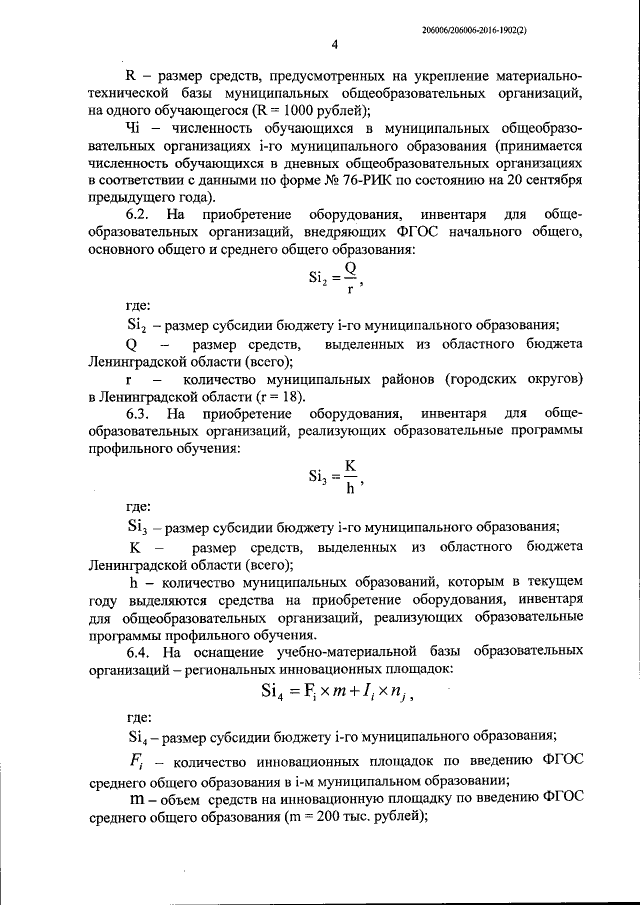 206006/206006-2016-1902(2)

4

R – размер средств, предусмотренных на укрепление материально-технической базы муниципальных общеобразовательных организаций, на одного обучающегося (R = 1000 рублей);

Чi – численность обучающихся в муниципальных общеобразовательных организациях i-го муниципального образования (принимается численность обучающихся в дневных общеобразовательных организациях в соответствии с данными по форме № 76-РИК по состоянию на 20 сентября предыдущего года).

6.2. На приобретение оборудования, инвентаря для общеобразовательных организаций, внедряющих ФГОС начального общего, основного общего и среднего общего образования:

$Si_2 = \frac{Q}{r}$,

где:

$Si_2$ – размер субсидии бюджету i-го муниципального образования;

Q – размер средств, выделенных из областного бюджета Ленинградской области (всего);

r – количество муниципальных районов (городских округов) в Ленинградской области (r = 18).

6.3. На приобретение оборудования, инвентаря для общеобразовательных организаций, реализующих образовательные программы профильного обучения:

$Si_3 = \frac{K}{h}$,

где:

$Si_3$ – размер субсидии бюджету i-го муниципального образования;

K – размер средств, выделенных из областного бюджета Ленинградской области (всего);

h – количество муниципальных образований, которым в текущем году выделяются средства на приобретение оборудования, инвентаря для общеобразовательных организаций, реализующих образовательные программы профильного обучения.

6.4. На оснащение учебно-материальной базы образовательных организаций – региональных инновационных площадок:

$Si_4 = F_i \times m + I_i \times n_j$,

где:

$Si_4$ – размер субсидии бюджету i-го муниципального образования;

$F_i$ – количество инновационных площадок по введению ФГОС среднего общего образования в i-м муниципальном образовании;

m – объем средств на инновационную площадку по введению ФГОС среднего общего образования (m = 200 тыс. рублей);